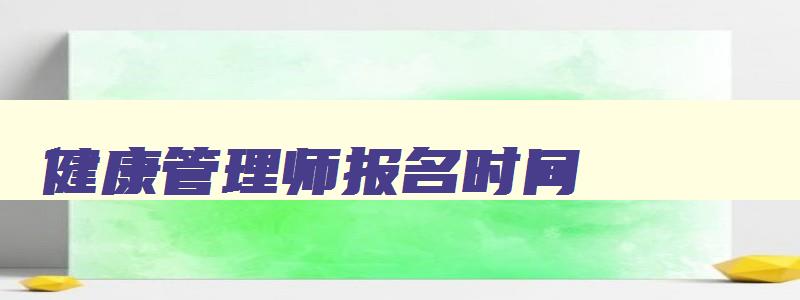 健康管理师报名时间